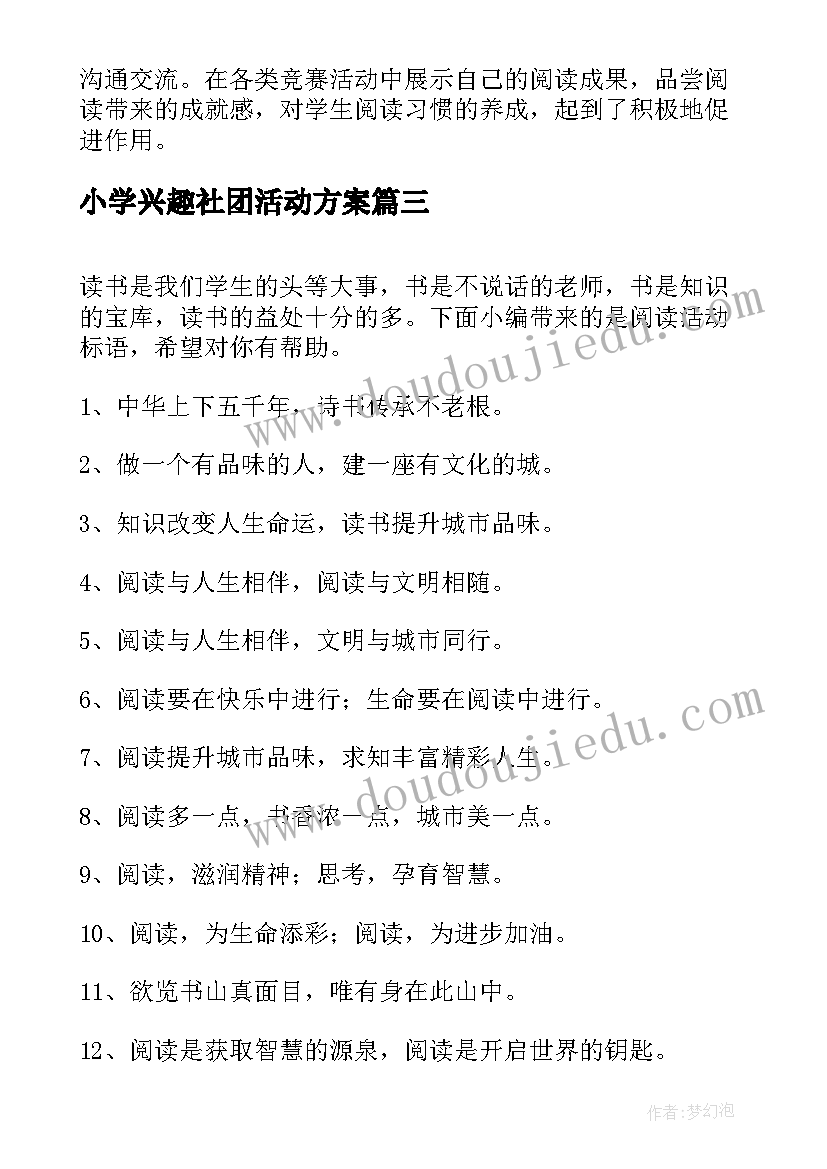 沟通交流。在各类竞赛活动中展示自己的阅读成果，品尝阅读带来的成就感，对学生阅读习惯的养成，起到了积极地促进作用。

小学兴趣社团活动方案篇三

读书是我们学生的头等大事，书是不说话的老师，书是知识的宝库，读书的益处十分的多。下面小编带来的是阅读活动标语，希望对你有帮助。

1、中华上下五千年，诗书传承不老根。

2、做一个有品味的人，建一座有文化的城。

3、知识改变人生命运，读书提升城市品味。

4、阅读与人生相伴，阅读与文明相随。

5、阅读与人生相伴，文明与城市同行。

6、阅读要在快乐中进行；生命要在阅读中进行。

7、阅读提升城市品味，求知丰富精彩人生。

8、阅读多一点，书香浓一点，城市美一点。

9、阅读，滋润精神；思考，孕育智慧。

10、阅读，为生命添彩；阅读，为进步加油。

11、欲览书山真面目，唯有身在此山中。

12、阅读是获取智慧的源泉，阅读是开启世界的钥匙。

www.doudoujiedu.com
www.doudoujiedu.com

作者:梦幻泡